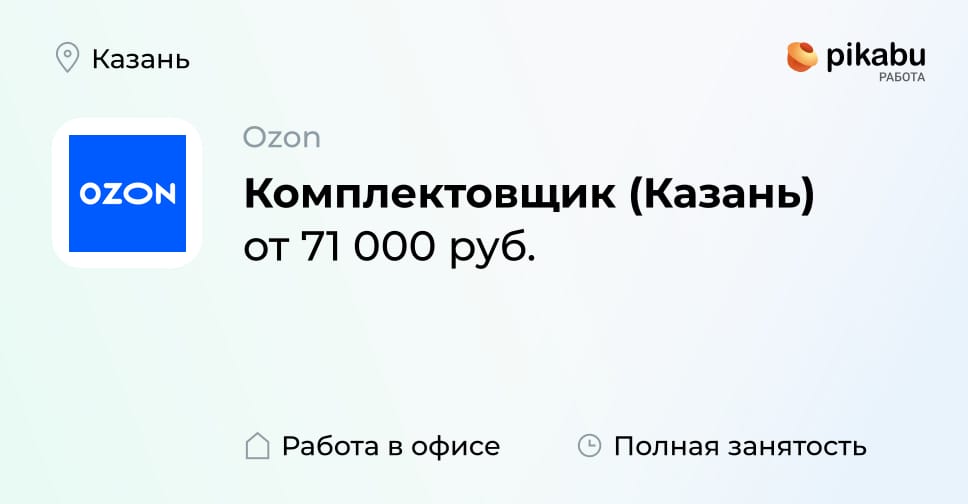 Казань

pikabu
РАБОТА

OZON

Ozon

Комплектовщик (Казань)
от 71 000 руб.

Работа в офисе

Полная занятость